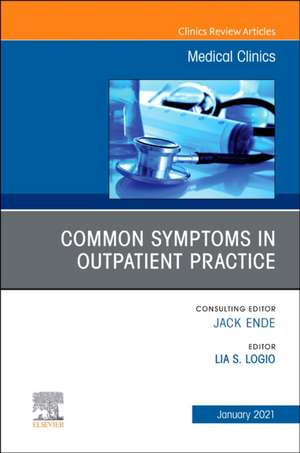 Clinics Review Articles

Medical Clinics

COMMON SYMPTOMS IN OUTPATIENT PRACTICE

CONSULTING EDITOR
JACK ENDE

EDITOR
LIA S. LOGIO

ELSEVIER

January 2021